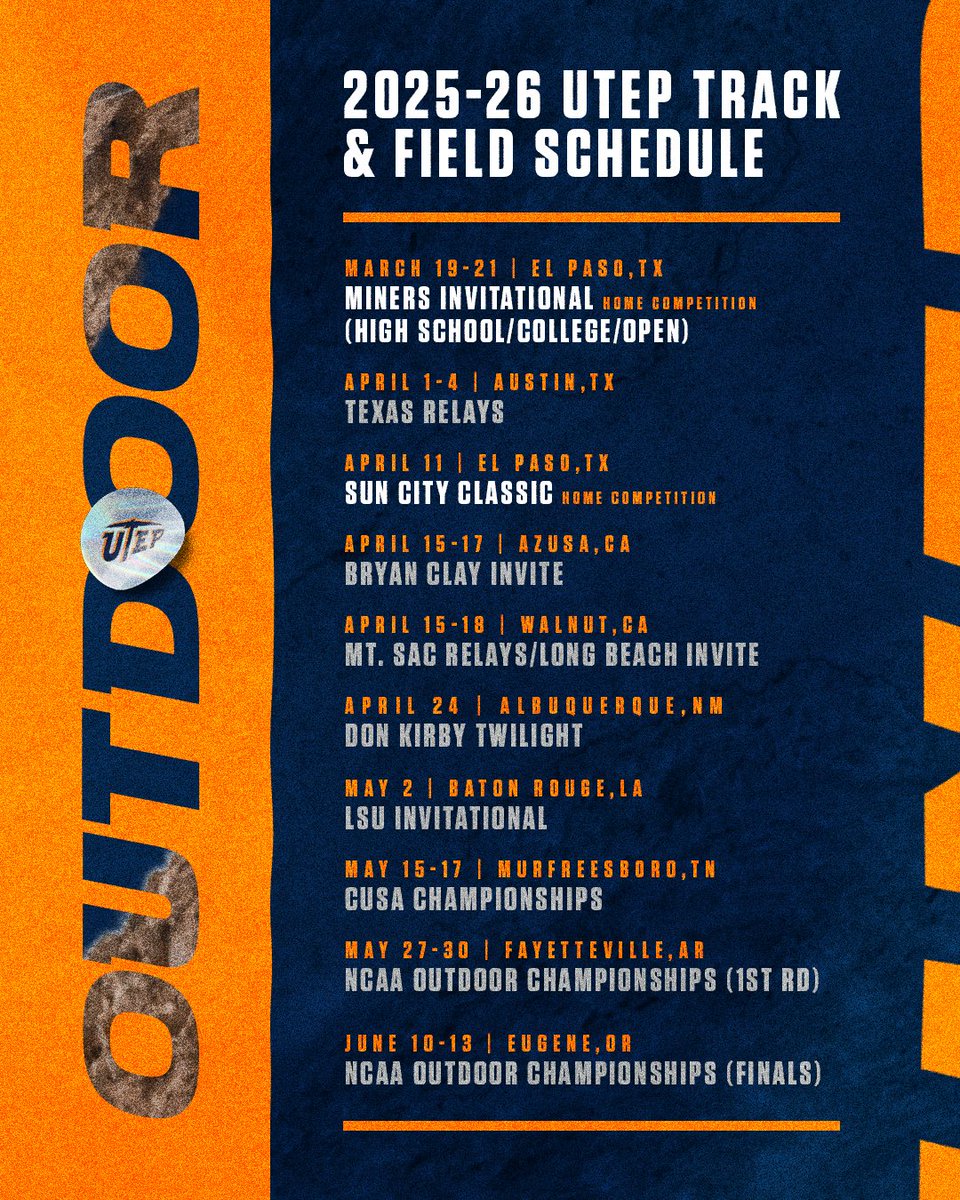 OUTDOOR

UTEP

2025-26 UTEP TRACK & FIELD SCHEDULE

MARCH 19-21 | EL PASO,TX
MINERS INVITATIONAL HOME COMPETITION
(HIGH SCHOOL/COLLEGE/OPEN)

APRIL 1-4 | AUSTIN,TX
TEXAS RELAYS

APRIL 11 | EL PASO,TX
SUN CITY CLASSIC HOME COMPETITION

APRIL 15-17 | AZUSA,CA
BRYAN CLAY INVITE

APRIL 15-18 | WALNUT,CA
MT. SAC RELAYS/LONG BEACH INVITE

APRIL 24 | ALBUQUERQUE,NM
DON KIRBY TWILIGHT

MAY 2 | BATON ROUGE,LA
LSU INVITATIONAL

MAY 15-17 | MURFREESBORO,TN
CUSA CHAMPIONSHIPS

MAY 27-30 | FAYETTEVILLE,AR
NCAA OUTDOOR CHAMPIONSHIPS (1ST RD)

JUNE 10-13 | EUGENE,OR
NCAA OUTDOOR CHAMPIONSHIPS (FINALS)